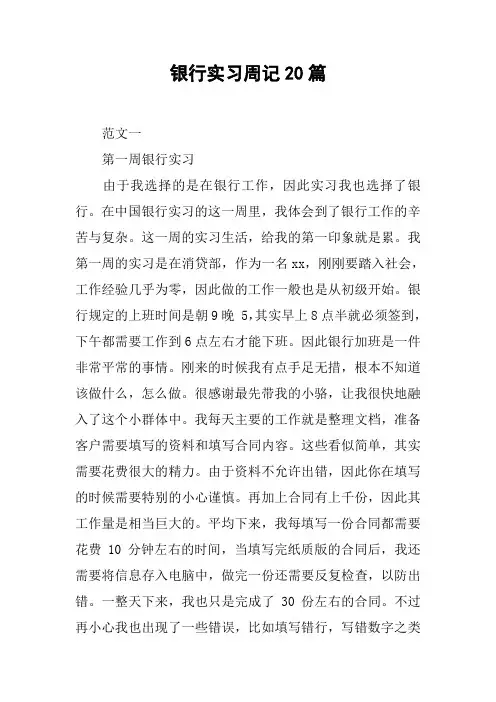 银行实习周记20篇

范文一

第一周银行实习

由于我选择的是在银行工作，因此实习我也选择了银行。在中国银行实习的这一周里，我体会到了银行工作的辛苦与复杂。这一周的实习生活，给我的第一印象就是累。我第一周的实习是在消贷部，作为一名xx，刚刚要踏入社会，工作经验几乎为零，因此做的工作一般也是从初级开始。银行规定的上班时间是朝9晚 5,其实早上8点半就必须签到，下午都需要工作到6点左右才能下班。因此银行加班是一件非常平常的事情。刚来的时候我有点手足无措，根本不知道该做什么，怎么做。很感谢最先带我的小骆，让我很快地融入了这个小群体中。我每天主要的工作就是整理文档，准备客户需要填写的资料和填写合同内容。这些看似简单，其实需要花费很大的精力。由于资料不允许出错，因此你在填写的时候需要特别的小心谨慎。再加上合同有上千份，因此其工作量是相当巨大的。平均下来，我每填写一份合同都需要花费 10 分钟左右的时间，当填写完纸质版的合同后，我还需要将信息存入电脑中，做完一份还需要反复检查，以防出错。一整天下来，我也只是完成了 30 份左右的合同。不过再小心我也出现了一些错误，比如填写错行，写错数字之类